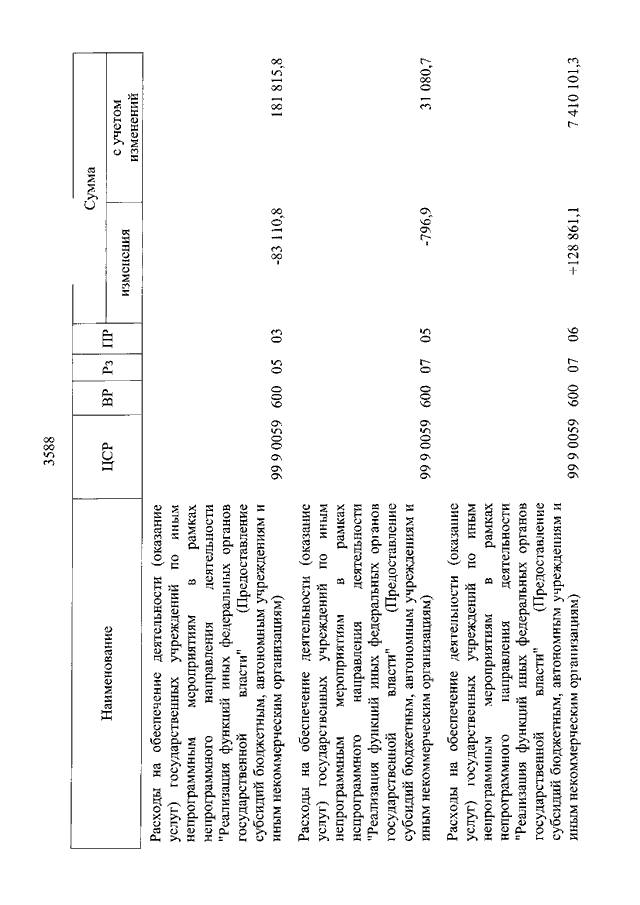 3588

| Наименование | ЦСР | ВР | Рз | ПР | Сумма изменения | Сумма с учетом изменений |
|---|---|---|---|---|---|---|
| Расходы на обеспечение деятельности (оказание услуг) государственных учреждений по иным непрограммным мероприятиям в рамках непрограммного направления деятельности "Реализация функций иных федеральных органов государственной власти" (Предоставление субсидий бюджетным, автономным учреждениям и иным некоммерческим организациям) | 99 9 0059 | 600 | 05 | 03 | -83 110,8 | 181 815,8 |
| Расходы на обеспечение деятельности (оказание услуг) государственных учреждений по иным непрограммным мероприятиям в рамках непрограммного направления деятельности "Реализация функций иных федеральных органов государственной власти" (Предоставление субсидий бюджетным, автономным учреждениям и иным некоммерческим организациям) | 99 9 0059 | 600 | 07 | 05 | -796,9 | 31 080,7 |
| Расходы на обеспечение деятельности (оказание услуг) государственных учреждений по иным непрограммным мероприятиям в рамках непрограммного направления деятельности "Реализация функций иных федеральных органов государственной власти" (Предоставление субсидий бюджетным, автономным учреждениям и иным некоммерческим организациям) | 99 9 0059 | 600 | 07 | 06 | +128 861,1 | 7 410 101,3 |